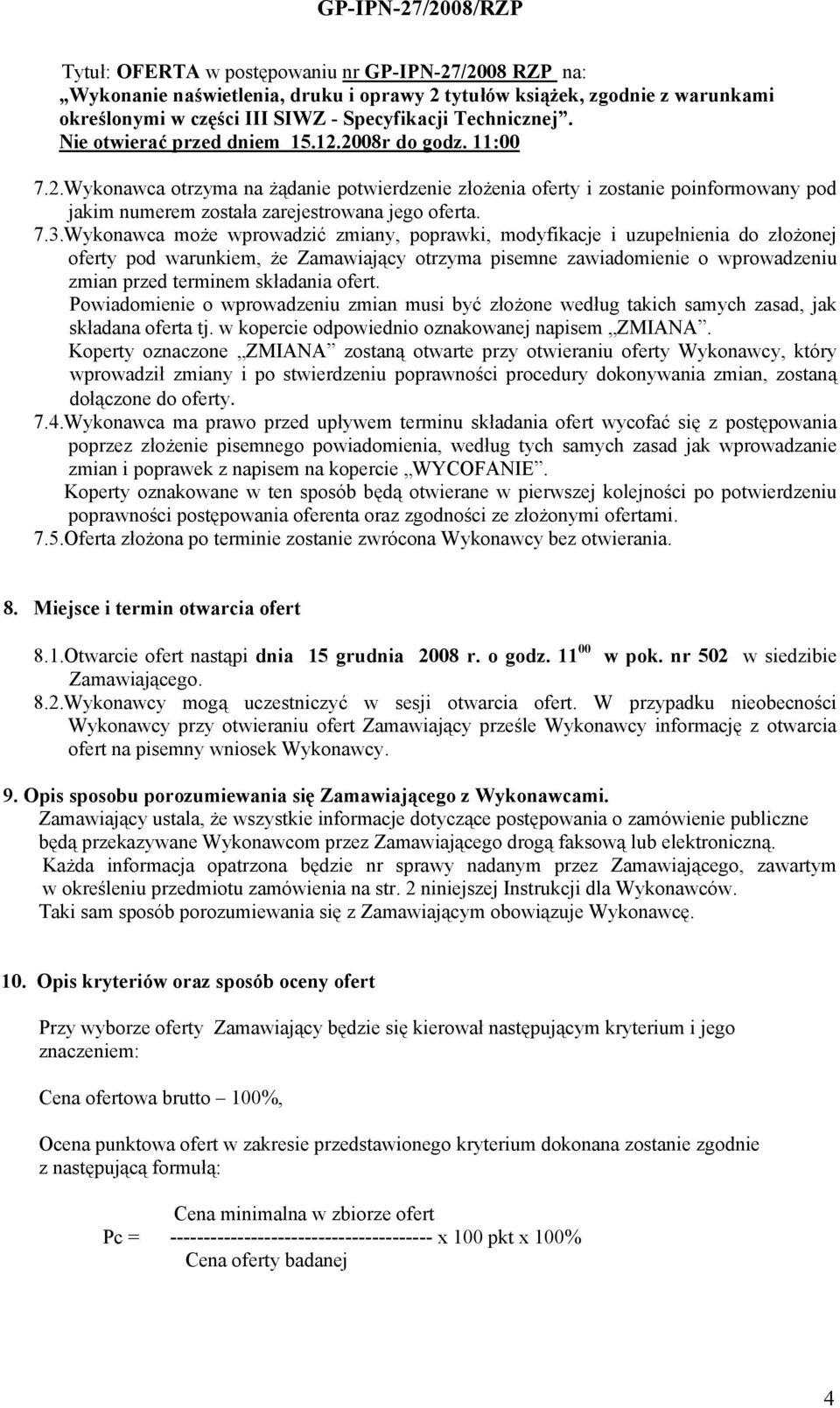 GP-IPN-27/2008/RZP

Tytuł: OFERTA w postępowaniu nr GP-IPN-27/2008 RZP na: „Wykonanie naświetlenia, druku i oprawy 2 tytułów książek, zgodnie z warunkami określonymi w części III SIWZ - Specyfikacji Technicznej”. Nie otwierać przed dniem 15.12.2008r do godz. 11:00

7.2.Wykonawca otrzyma na żądanie potwierdzenie złożenia oferty i zostanie poinformowany pod jakim numerem została zarejestrowana jego oferta.

7.3.Wykonawca może wprowadzić zmiany, poprawki, modyfikacje i uzupełnienia do złożonej oferty pod warunkiem, że Zamawiający otrzyma pisemne zawiadomienie o wprowadzeniu zmian przed terminem składania ofert.

Powiadomienie o wprowadzeniu zmian musi być złożone według takich samych zasad, jak składana oferta tj. w kopercie odpowiednio oznakowanej napisem „ZMIANA”.

Koperty oznaczone „ZMIANA” zostaną otwarte przy otwieraniu oferty Wykonawcy, który wprowadził zmiany i po stwierdzeniu poprawności procedury dokonywania zmian, zostaną dołączone do oferty.

7.4.Wykonawca ma prawo przed upływem terminu składania ofert wycofać się z postępowania poprzez złożenie pisemnego powiadomienia, według tych samych zasad jak wprowadzanie zmian i poprawek z napisem na kopercie „WYCOFANIE”.

Koperty oznakowane w ten sposób będą otwierane w pierwszej kolejności po potwierdzeniu poprawności postępowania oferenta oraz zgodności ze złożonymi ofertami.

7.5.Oferta złożona po terminie zostanie zwrócona Wykonawcy bez otwierania.

8. Miejsce i termin otwarcia ofert

8.1.Otwarcie ofert nastąpi dnia 15 grudnia 2008 r. o godz. $11^{00}$ w pok. nr 502 w siedzibie Zamawiającego.

8.2.Wykonawcy mogą uczestniczyć w sesji otwarcia ofert. W przypadku nieobecności Wykonawcy przy otwieraniu ofert Zamawiający prześle Wykonawcy informację z otwarcia ofert na pisemny wniosek Wykonawcy.

9. Opis sposobu porozumiewania się Zamawiającego z Wykonawcami.

Zamawiający ustala, że wszystkie informacje dotyczące postępowania o zamówienie publiczne będą przekazywane Wykonawcom przez Zamawiającego drogą faksową lub elektroniczną.

Każda informacja opatrzona będzie nr sprawy nadanym przez Zamawiającego, zawartym w określeniu przedmiotu zamówienia na str. 2 niniejszej Instrukcji dla Wykonawców.

Taki sam sposób porozumiewania się z Zamawiającym obowiązuje Wykonawcę.

10. Opis kryteriów oraz sposób oceny ofert

Przy wyborze oferty Zamawiający będzie się kierował następującym kryterium i jego znaczeniem:

Cena ofertowa brutto – 100%,

Ocena punktowa ofert w zakresie przedstawionego kryterium dokonana zostanie zgodnie z następującą formułą:

Cena minimalna w zbiorze ofert
Pc = -------------------------------------- x 100 pkt x 100%
Cena oferty badanej

4